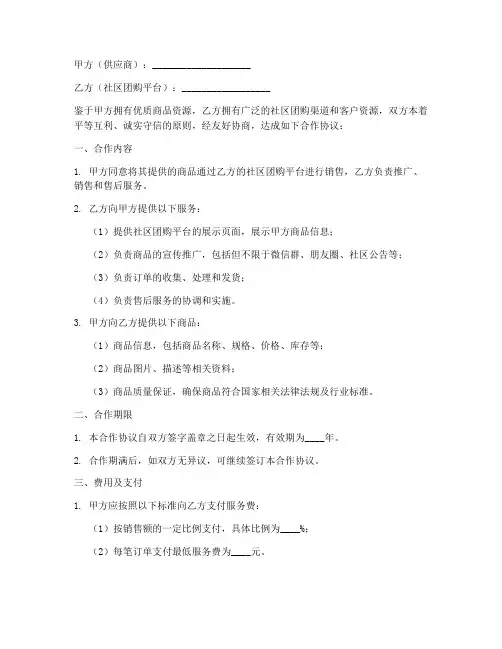 甲方（供应商）：____________________

乙方（社区团购平台）：__________________

鉴于甲方拥有优质商品资源，乙方拥有广泛的社区团购渠道和客户资源，双方本着平等互利、诚实守信的原则，经友好协商，达成如下合作协议：

一、合作内容

1. 甲方同意将其提供的商品通过乙方的社区团购平台进行销售，乙方负责推广、销售和售后服务。

2. 乙方向甲方提供以下服务：

（1）提供社区团购平台的展示页面，展示甲方商品信息；

（2）负责商品的宣传推广，包括但不限于微信群、朋友圈、社区公告等；

（3）负责订单的收集、处理和发货；

（4）负责售后服务的协调和实施。

3. 甲方向乙方提供以下商品：

（1）商品信息，包括商品名称、规格、价格、库存等；

（2）商品图片、描述等相关资料；

（3）商品质量保证，确保商品符合国家相关法律法规及行业标准。

二、合作期限

1. 本合作协议自双方签字盖章之日起生效，有效期为____年。

2. 合作期满后，如双方无异议，可继续签订本合作协议。

三、费用及支付

1. 甲方应按照以下标准向乙方支付服务费：

（1）按销售额的一定比例支付，具体比例为____%；

（2）每笔订单支付最低服务费为____元。